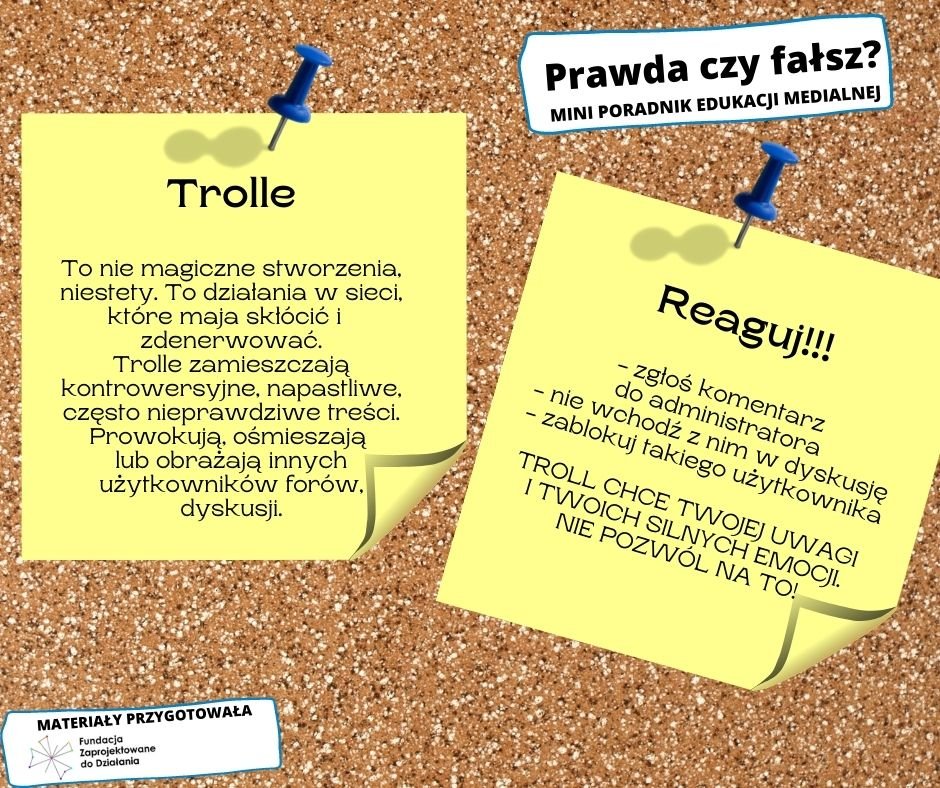 Prawda czy fałsz?
MINI PORADNIK EDUKACJI MEDIALNEJ

Trolle

To nie magiczne stworzenia, niestety. To działania w sieci, które maja skłócić i zdenerwować. Trolle zamieszczają kontrowersyjne, napastliwe, często nieprawdziwe treści. Prowokują, ośmieszają lub obrażają innych użytkowników forów, dyskusji.

Reaguj!!!

- zgłoś komentarz do administratora
- nie wchodź z nim w dyskusję
- zablokuj takiego użytkownika

TROLL CHCE TWOJEJ UWAGI I TWOICH SILNYCH EMOCJI. NIE POZWÓL NA TO!

MATERIAŁY PRZYGOTOWAŁA
Fundacja Zaprojektowane do Działania